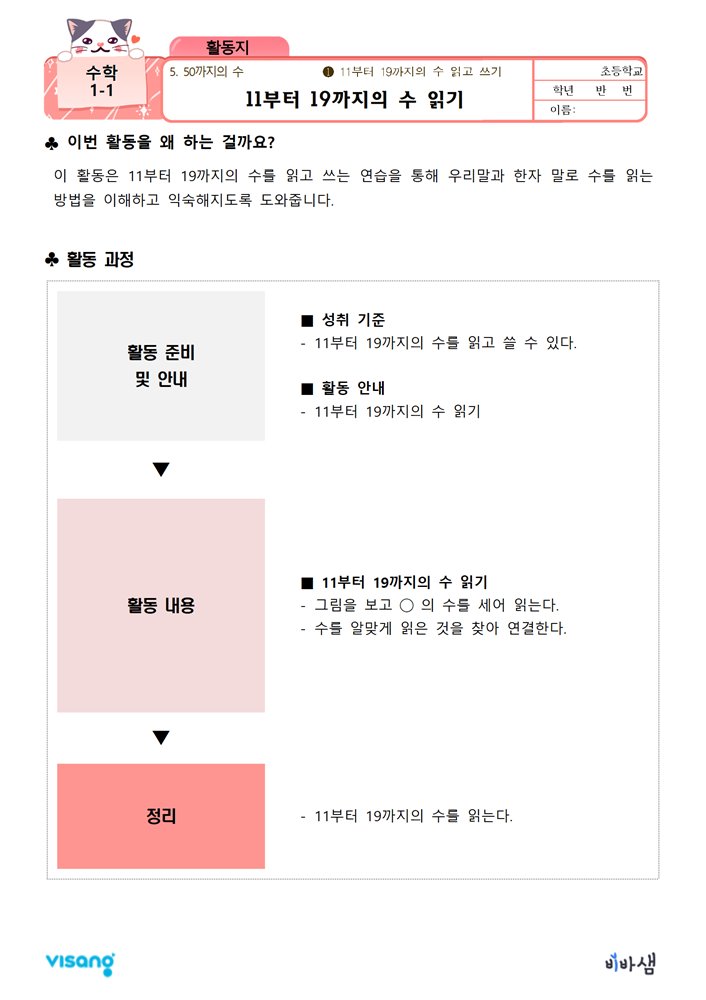 활동지

수학 1-1

5. 50까지의 수 ❶ 11부터 19까지의 수 읽고 쓰기

11부터 19까지의 수 읽기

초등학교
학년 반 번
이름:

♣ 이번 활동을 왜 하는 걸까요?

이 활동은 11부터 19까지의 수를 읽고 쓰는 연습을 통해 우리말과 한자 말로 수를 읽는 방법을 이해하고 익숙해지도록 도와줍니다.

♣ 활동 과정

활동 준비 및 안내

■ 성취 기준
- 11부터 19까지의 수를 읽고 쓸 수 있다.

■ 활동 안내
- 11부터 19까지의 수 읽기

▼

활동 내용

■ 11부터 19까지의 수 읽기
- 그림을 보고 ○ 의 수를 세어 읽는다.
- 수를 알맞게 읽은 것을 찾아 연결한다.

▼

정리

- 11부터 19까지의 수를 읽는다.

visang

비바샘